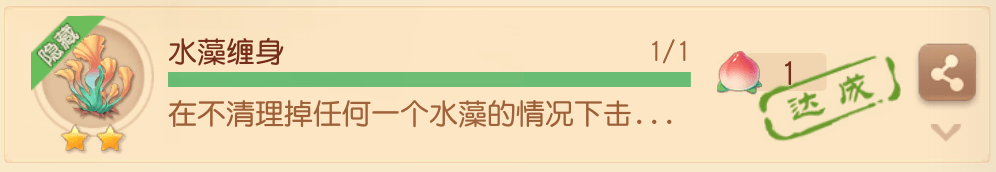 隐藏
水藻缠身
1/1
在不清理掉任何一个水藻的情况下击...
1
达成